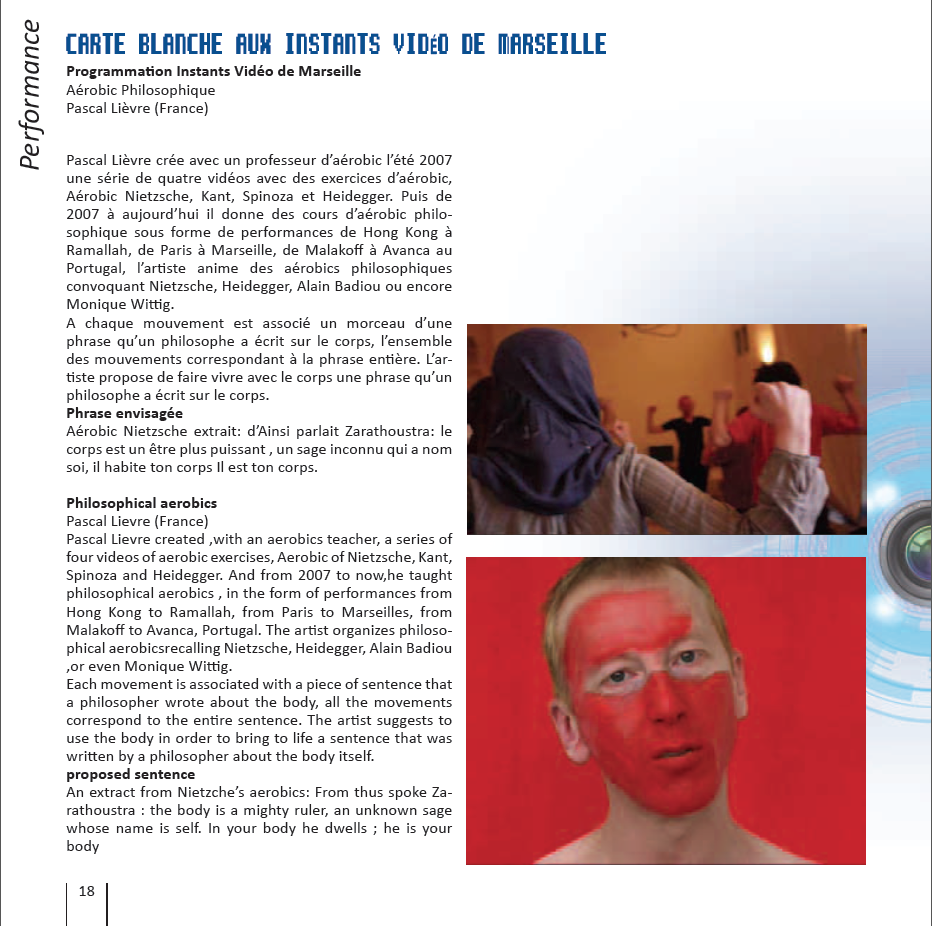 Performance

CARTE BLANCHE AUX INSTANTS VIDéO DE MARSEILLE

**Programmation Instants Vidéo de Marseille**
Aérobic Philosophique
Pascal Lièvre (France)

Pascal Lièvre crée avec un professeur d'aérobic l'été 2007 une série de quatre vidéos avec des exercices d'aérobic, Aérobic Nietzsche, Kant, Spinoza et Heidegger. Puis de 2007 à aujourd'hui il donne des cours d'aérobic philosophique sous forme de performances de Hong Kong à Ramallah, de Paris à Marseille, de Malakoff à Avanca au Portugal, l'artiste anime des aérobics philosophiques convoquant Nietzsche, Heidegger, Alain Badiou ou encore Monique Wittig.
A chaque mouvement est associé un morceau d'une phrase qu'un philosophe a écrit sur le corps, l'ensemble des mouvements correspondant à la phrase entière. L'artiste propose de faire vivre avec le corps une phrase qu'un philosophe a écrit sur le corps.
**Phrase envisagée**
Aérobic Nietzsche extrait: d'Ainsi parlait Zarathoustra: le corps est un être plus puissant , un sage inconnu qui a nom soi, il habite ton corps Il est ton corps.

**Philosophical aerobics**
Pascal Lievre (France)
Pascal Lievre created ,with an aerobics teacher, a series of four videos of aerobic exercises, Aerobic of Nietzsche, Kant, Spinoza and Heidegger. And from 2007 to now,he taught philosophical aerobics , in the form of performances from Hong Kong to Ramallah, from Paris to Marseilles, from Malakoff to Avanca, Portugal. The artist organizes philosophical aerobicsrecalling Nietzsche, Heidegger, Alain Badiou ,or even Monique Wittig.
Each movement is associated with a piece of sentence that a philosopher wrote about the body, all the movements correspond to the entire sentence. The artist suggests to use the body in order to bring to life a sentence that was written by a philosopher about the body itself.
**proposed sentence**
An extract from Nietzche's aerobics: From thus spoke Zarathoustra : the body is a mighty ruler, an unknown sage whose name is self. In your body he dwells ; he is your body

18